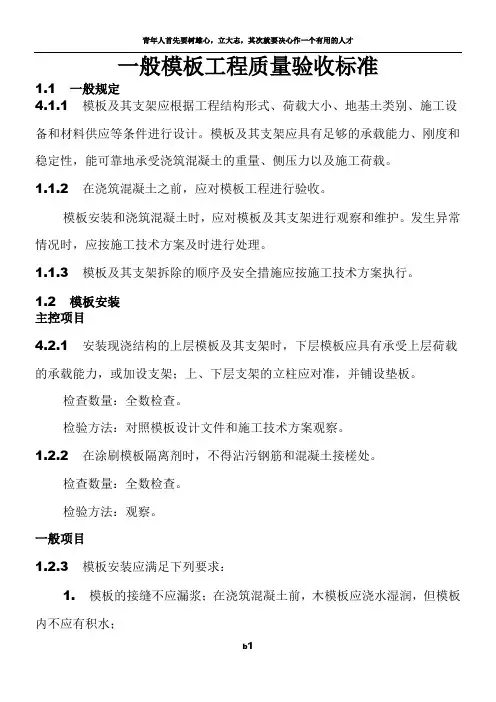 青年人首先要树雄心，立大志，其次就要决心作一个有用的人才

一般模板工程质量验收标准

1.1 一般规定

4.1.1 模板及其支架应根据工程结构形式、荷载大小、地基土类别、施工设备和材料供应等条件进行设计。模板及其支架应具有足够的承载能力、刚度和稳定性，能可靠地承受浇筑混凝土的重量、侧压力以及施工荷载。

1.1.2 在浇筑混凝土之前，应对模板工程进行验收。

模板安装和浇筑混凝土时，应对模板及其支架进行观察和维护。发生异常情况时，应按施工技术方案及时进行处理。

1.1.3 模板及其支架拆除的顺序及安全措施应按施工技术方案执行。

1.2 模板安装

主控项目

4.2.1 安装现浇结构的上层模板及其支架时，下层模板应具有承受上层荷载的承载能力，或加设支架；上、下层支架的立柱应对准，并铺设垫板。

检查数量：全数检查。

检验方法：对照模板设计文件和施工技术方案观察。

1.2.2 在涂刷模板隔离剂时，不得沾污钢筋和混凝土接槎处。

检查数量：全数检查。

检验方法：观察。

一般项目

1.2.3 模板安装应满足下列要求：

1. 模板的接缝不应漏浆；在浇筑混凝土前，木模板应浇水湿润，但模板内不应有积水；

b1